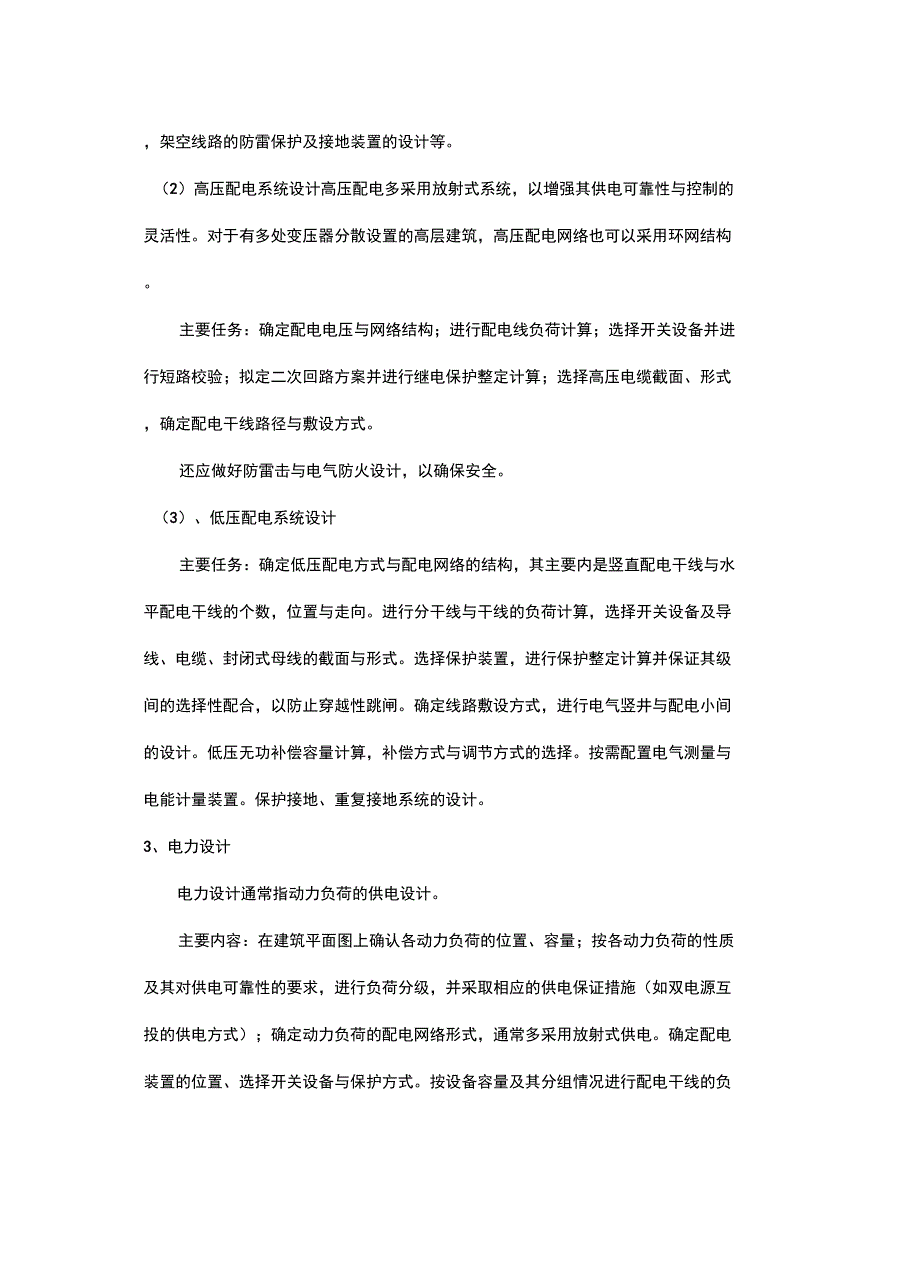 ，架空线路的防雷保护及接地装置的设计等。

（2）高压配电系统设计高压配电多采用放射式系统，以增强其供电可靠性与控制的灵活性。对于有多处变压器分散设置的高层建筑，高压配电网络也可以采用环网结构。

主要任务：确定配电电压与网络结构；进行配电线负荷计算；选择开关设备并进行短路校验；拟定二次回路方案并进行继电保护整定计算；选择高压电缆截面、形式，确定配电干线路径与敷设方式。

还应做好防雷击与电气防火设计，以确保安全。

（3）、低压配电系统设计

主要任务：确定低压配电方式与配电网络的结构，其主要内是竖直配电干线与水平配电干线的个数，位置与走向。进行分干线与干线的负荷计算，选择开关设备及导线、电缆、封闭式母线的截面与形式。选择保护装置，进行保护整定计算并保证其级间的选择性配合，以防止穿越性跳闸。确定线路敷设方式，进行电气竖井与配电小间的设计。低压无功补偿容量计算，补偿方式与调节方式的选择。按需配置电气测量与电能计量装置。保护接地、重复接地系统的设计。

3、电力设计

电力设计通常指动力负荷的供电设计。

主要内容：在建筑平面图上确认各动力负荷的位置、容量；按各动力负荷的性质及其对供电可靠性的要求，进行负荷分级，并采取相应的供电保证措施（如双电源互投的供电方式）；确定动力负荷的配电网络形式，通常多采用放射式供电。确定配电装置的位置、选择开关设备与保护方式。按设备容量及其分组情况进行配电干线的负